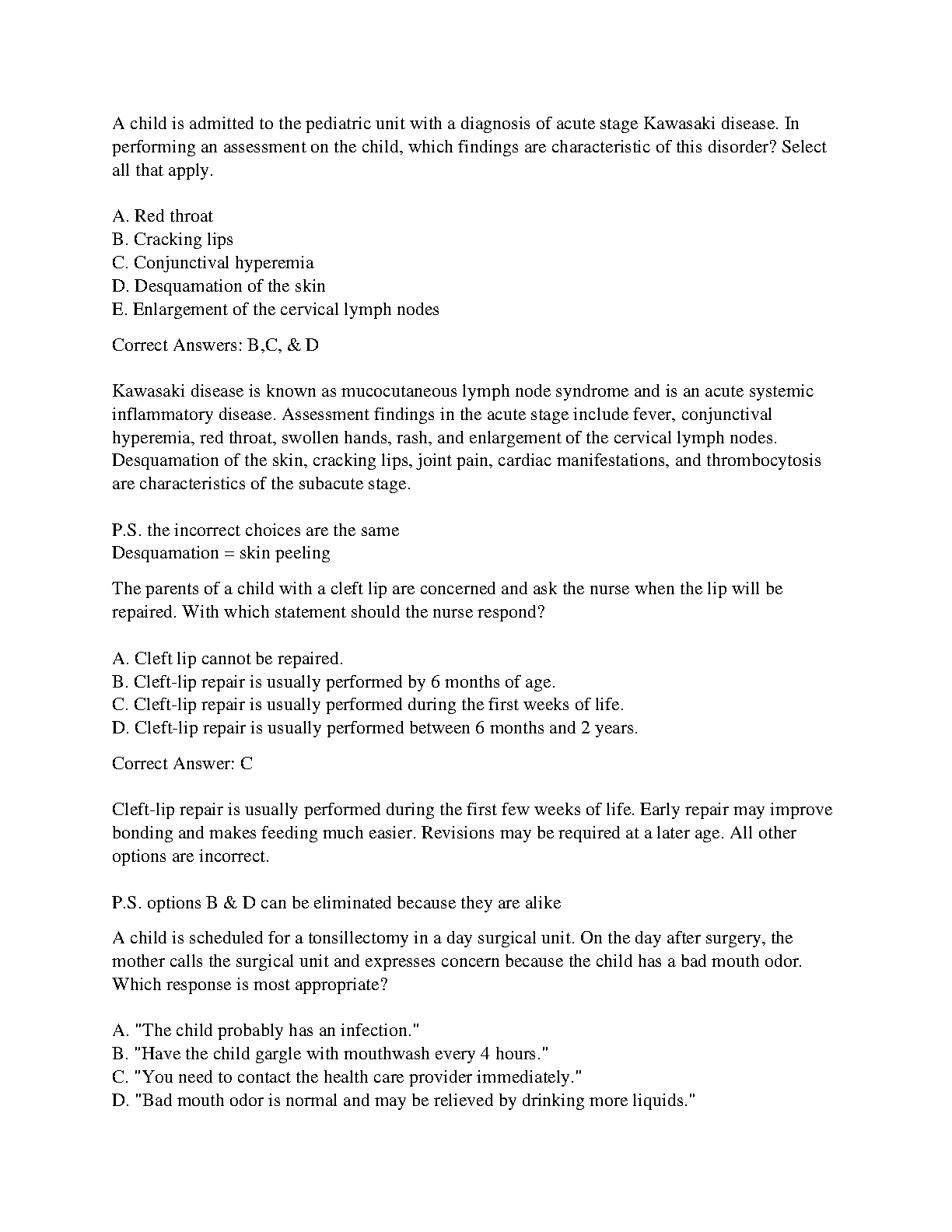 A child is admitted to the pediatric unit with a diagnosis of acute stage Kawasaki disease. In performing an assessment on the child, which findings are characteristic of this disorder? Select all that apply.

A. Red throat
B. Cracking lips
C. Conjunctival hyperemia
D. Desquamation of the skin
E. Enlargement of the cervical lymph nodes

Correct Answers: B,C, & D

Kawasaki disease is known as mucocutaneous lymph node syndrome and is an acute systemic inflammatory disease. Assessment findings in the acute stage include fever, conjunctival hyperemia, red throat, swollen hands, rash, and enlargement of the cervical lymph nodes. Desquamation of the skin, cracking lips, joint pain, cardiac manifestations, and thrombocytosis are characteristics of the subacute stage.

P.S. the incorrect choices are the same
Desquamation = skin peeling

The parents of a child with a cleft lip are concerned and ask the nurse when the lip will be repaired. With which statement should the nurse respond?

A. Cleft lip cannot be repaired.
B. Cleft-lip repair is usually performed by 6 months of age.
C. Cleft-lip repair is usually performed during the first weeks of life.
D. Cleft-lip repair is usually performed between 6 months and 2 years.

Correct Answer: C

Cleft-lip repair is usually performed during the first few weeks of life. Early repair may improve bonding and makes feeding much easier. Revisions may be required at a later age. All other options are incorrect.

P.S. options B & D can be eliminated because they are alike

A child is scheduled for a tonsillectomy in a day surgical unit. On the day after surgery, the mother calls the surgical unit and expresses concern because the child has a bad mouth odor. Which response is most appropriate?

A. "The child probably has an infection."
B. "Have the child gargle with mouthwash every 4 hours."
C. "You need to contact the health care provider immediately."
D. "Bad mouth odor is normal and may be relieved by drinking more liquids."